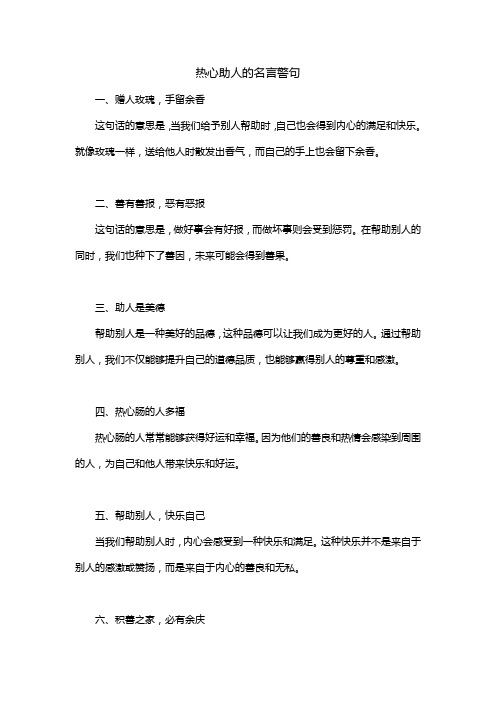 热心助人的名言警句

一、赠人玫瑰，手留余香

这句话的意思是，当我们给予别人帮助时，自己也会得到内心的满足和快乐。就像玫瑰一样，送给他人时散发出香气，而自己的手上也会留下余香。

二、善有善报，恶有恶报

这句话的意思是，做好事会有好报，而做坏事则会受到惩罚。在帮助别人的同时，我们也种下了善因，未来可能会得到善果。

三、助人是美德

帮助别人是一种美好的品德，这种品德可以让我们成为更好的人。通过帮助别人，我们不仅能够提升自己的道德品质，也能够赢得别人的尊重和感激。

四、热心肠的人多福

热心肠的人常常能够获得好运和幸福。因为他们的善良和热情会感染到周围的人，为自己和他人带来快乐和好运。

五、帮助别人，快乐自己

当我们帮助别人时，内心会感受到一种快乐和满足。这种快乐并不是来自于别人的感激或赞扬，而是来自于内心的善良和无私。

六、积善之家，必有余庆